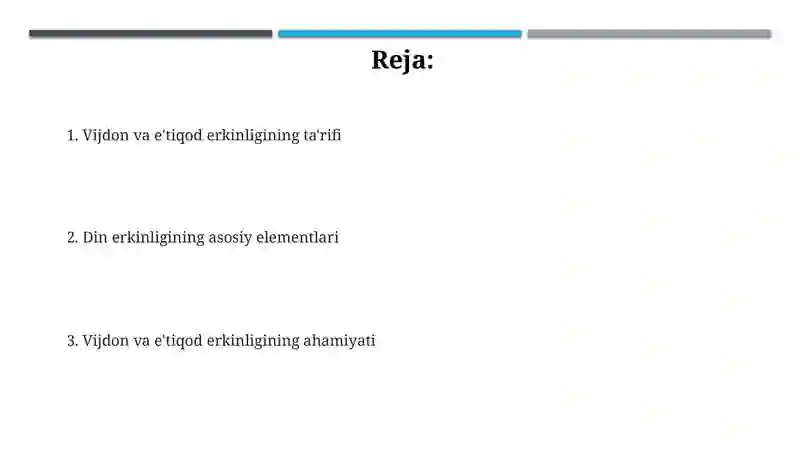 Reja:

1. Vijdon va e'tiqod erkinligining ta'rifi

2. Din erkinligining asosiy elementlari

3. Vijdon va e'tiqod erkinligining ahamiyati